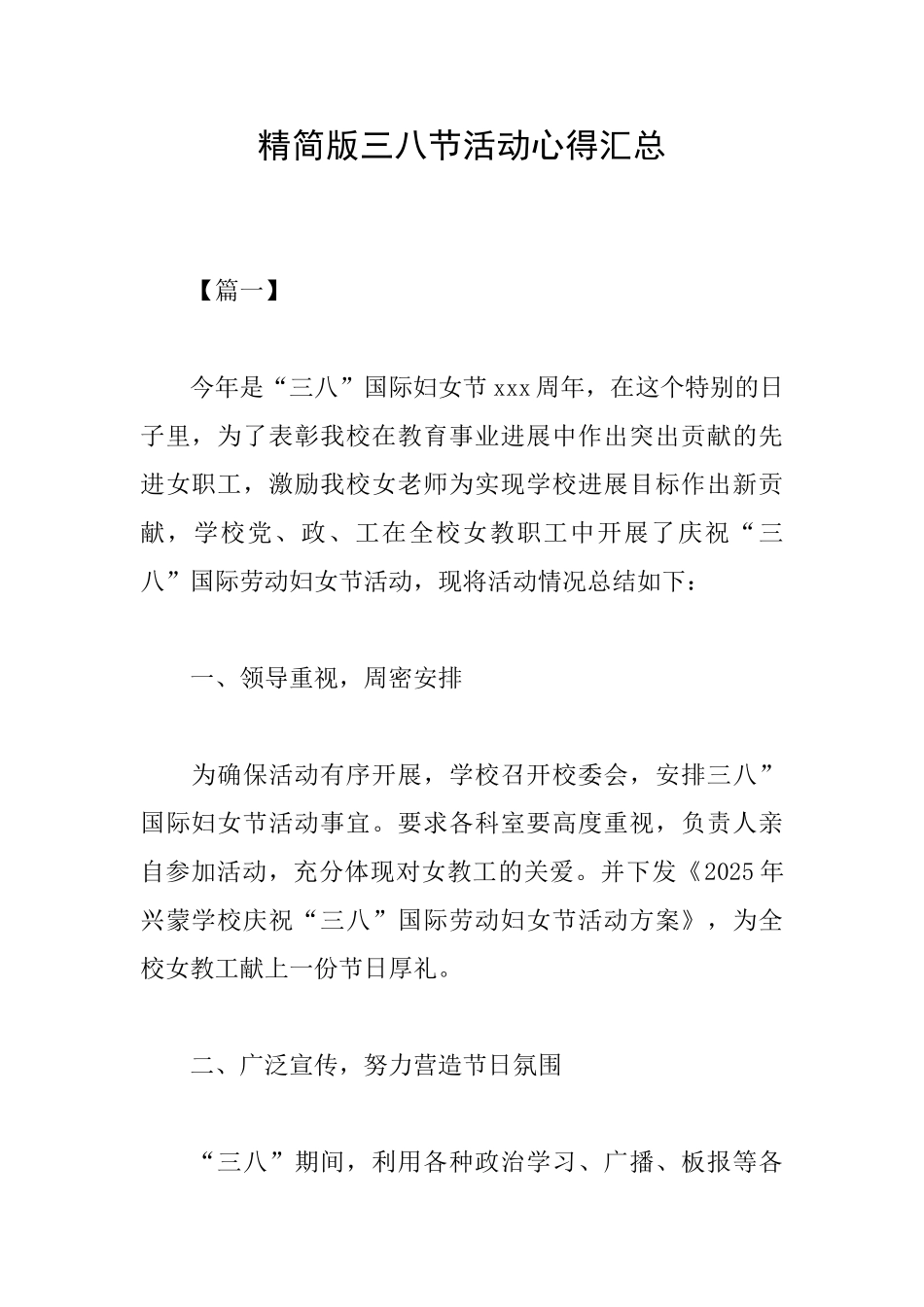 精简版三八节活动心得汇总

【篇一】

今年是“三八”国际妇女节xxx周年，在这个特别的日子里，为了表彰我校在教育事业进展中作出突出贡献的先进女职工，激励我校女老师为实现学校进展目标作出新贡献，学校党、政、工在全校女教职工中开展了庆祝“三八”国际劳动妇女节活动，现将活动情况总结如下：

一、领导重视，周密安排

为确保活动有序开展，学校召开校委会，安排三八”国际妇女节活动事宜。要求各科室要高度重视，负责人亲自参加活动，充分体现对女教工的关爱。并下发《2025年兴蒙学校庆祝“三八”国际劳动妇女节活动方案》，为全校女教工献上一份节日厚礼。

二、广泛宣传，努力营造节日氛围

“三八”期间，利用各种政治学习、广播、板报等各